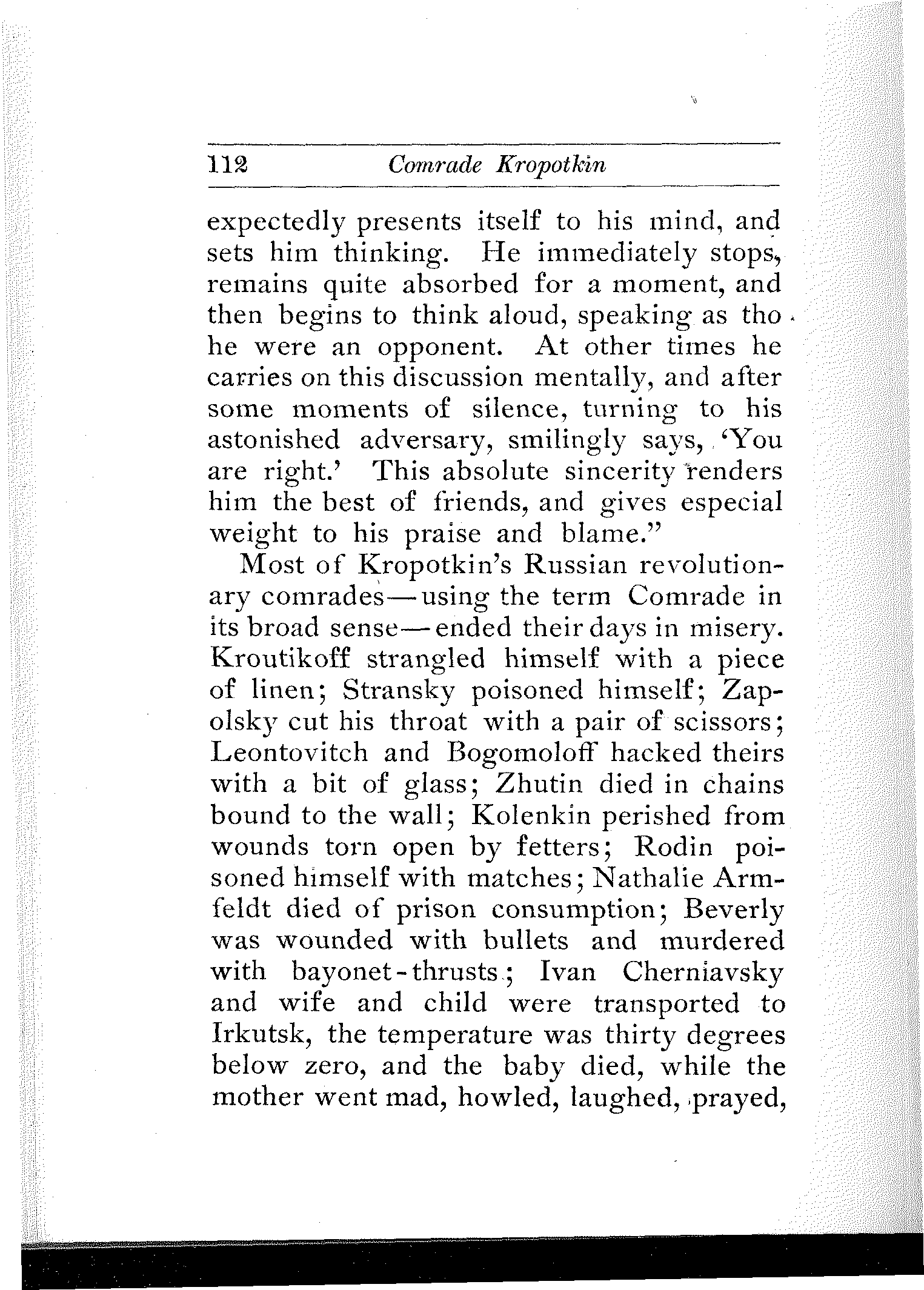 112 Comrade Kropotkin

expectedly presents itself to his mind, and sets him thinking. He immediately stops, remains quite absorbed for a moment, and then begins to think aloud, speaking as tho he were an opponent. At other times he carries on this discussion mentally, and after some moments of silence, turning to his astonished adversary, smilingly says, 'You are right.' This absolute sincerity renders him the best of friends, and gives especial weight to his praise and blame."

Most of Kropotkin's Russian revolutionary comrades—using the term Comrade in its broad sense—ended their days in misery. Kroutikoff strangled himself with a piece of linen; Stransky poisoned himself; Zapolsky cut his throat with a pair of scissors; Leontovitch and Bogomoloff hacked theirs with a bit of glass; Zhutin died in chains bound to the wall; Kolenkin perished from wounds torn open by fetters; Rodin poisoned himself with matches; Nathalie Armfeldt died of prison consumption; Beverly was wounded with bullets and murdered with bayonet-thrusts; Ivan Cherniavsky and wife and child were transported to Irkutsk, the temperature was thirty degrees below zero, and the baby died, while the mother went mad, howled, laughed, prayed,